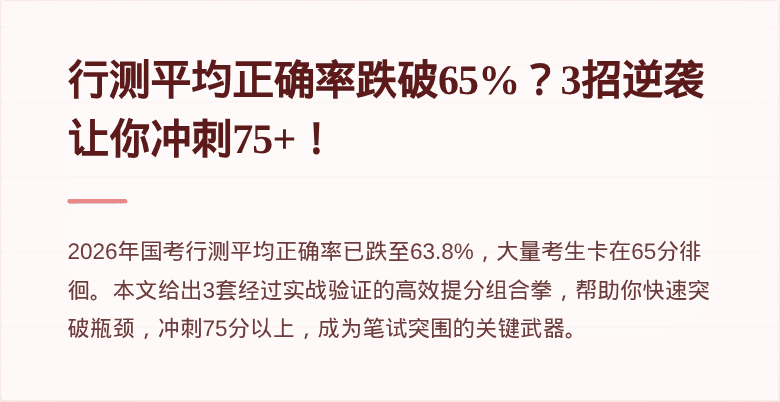 行测平均正确率跌破65%？3招逆袭让你冲刺75+！

2026年国考行测平均正确率已跌至63.8%，大量考生卡在65分徘徊。本文给出3套经过实战验证的高效提分组合拳，帮助你快速突破瓶颈，冲刺75分以上，成为笔试突围的关键武器。